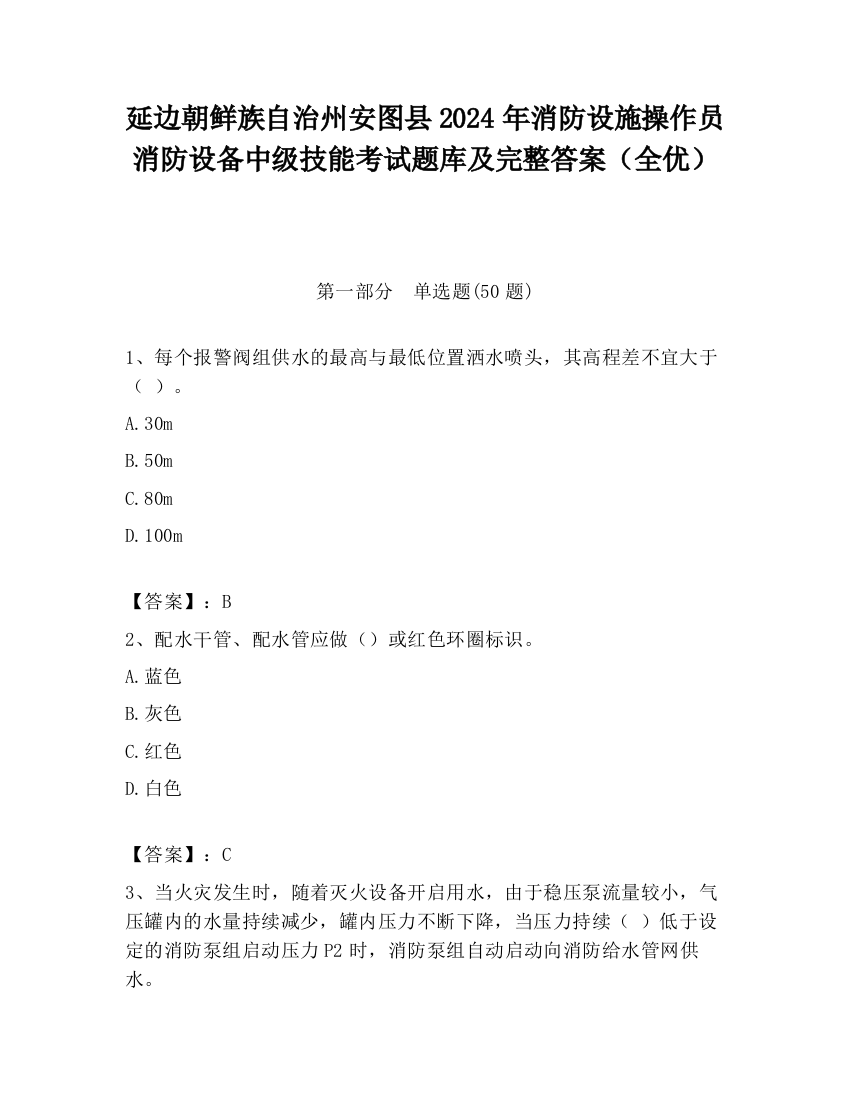 延边朝鲜族自治州安图县2024年消防设施操作员消防设备中级技能考试题库及完整答案（全优）

第一部分　单选题(50题)

1、每个报警阀组供水的最高与最低位置洒水喷头，其高程差不宜大于（ ）。

A.30m

B.50m

C.80m

D.100m

【答案】：B

2、配水干管、配水管应做（）或红色环圈标识。

A.蓝色

B.灰色

C.红色

D.白色

【答案】：C

3、当火灾发生时，随着灭火设备开启用水，由于稳压泵流量较小，气压罐内的水量持续减少，罐内压力不断下降，当压力持续（ ）低于设定的消防泵组启动压力P2时，消防泵组自动启动向消防给水管网供水。